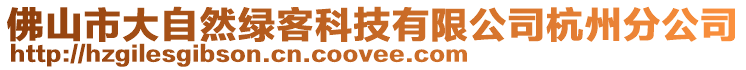 佛山市大自然绿客科技有限公司杭州分公司
http://hzgilesgibson.cn.coovee.com